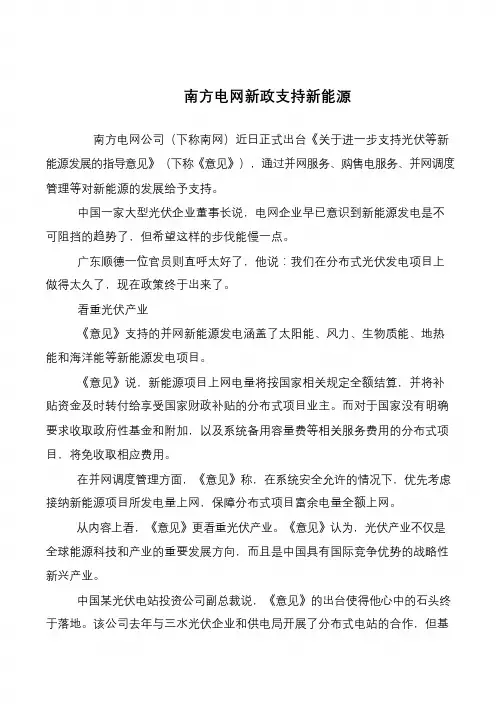 南方电网新政支持新能源

南方电网公司（下称南网）近日正式出台《关于进一步支持光伏等新能源发展的指导意见》（下称《意见》），通过并网服务、购售电服务、并网调度管理等对新能源的发展给予支持。

中国一家大型光伏企业董事长说，电网企业早已意识到新能源发电是不可阻挡的趋势了，但希望这样的步伐能慢一点。

广东顺德一位官员则直呼太好了，他说：我们在分布式光伏发电项目上做得太久了，现在政策终于出来了。

看重光伏产业

《意见》支持的并网新能源发电涵盖了太阳能、风力、生物质能、地热能和海洋能等新能源发电项目。

《意见》说，新能源项目上网电量将按国家相关规定全额结算，并将补贴资金及时转付给享受国家财政补贴的分布式项目业主。而对于国家没有明确要求收取政府性基金和附加，以及系统备用容量费等相关服务费用的分布式项目，将免收取相应费用。

在并网调度管理方面，《意见》称，在系统安全允许的情况下，优先考虑接纳新能源项目所发电量上网，保障分布式项目富余电量全额上网。

从内容上看，《意见》更看重光伏产业。《意见》认为，光伏产业不仅是全球能源科技和产业的重要发展方向，而且是中国具有国际竞争优势的战略性新兴产业。

中国某光伏电站投资公司副总裁说，《意见》的出台使得他心中的石头终于落地。该公司去年与三水光伏企业和供电局开展了分布式电站的合作，但基